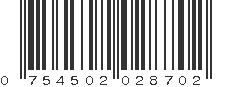 0 754502 028702